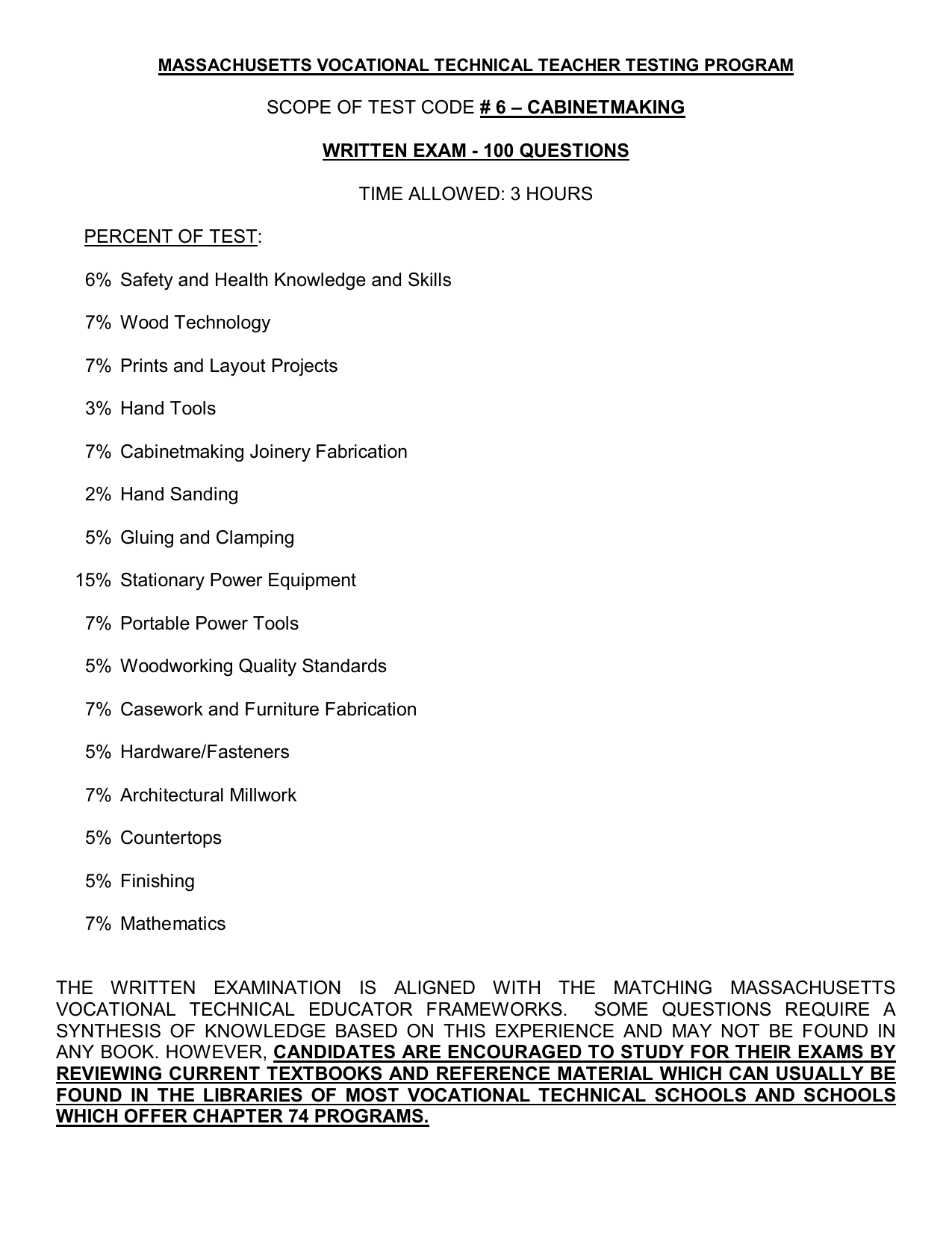 MASSACHUSETTS VOCATIONAL TECHNICAL TEACHER TESTING PROGRAM

SCOPE OF TEST CODE # 6 – CABINETMAKING

WRITTEN EXAM - 100 QUESTIONS

TIME ALLOWED: 3 HOURS

PERCENT OF TEST:

6% Safety and Health Knowledge and Skills

7% Wood Technology

7% Prints and Layout Projects

3% Hand Tools

7% Cabinetmaking Joinery Fabrication

2% Hand Sanding

5% Gluing and Clamping

15% Stationary Power Equipment

7% Portable Power Tools

5% Woodworking Quality Standards

7% Casework and Furniture Fabrication

5% Hardware/Fasteners

7% Architectural Millwork

5% Countertops

5% Finishing

7% Mathematics

THE WRITTEN EXAMINATION IS ALIGNED WITH THE MATCHING MASSACHUSETTS VOCATIONAL TECHNICAL EDUCATOR FRAMEWORKS. SOME QUESTIONS REQUIRE A SYNTHESIS OF KNOWLEDGE BASED ON THIS EXPERIENCE AND MAY NOT BE FOUND IN ANY BOOK. HOWEVER, CANDIDATES ARE ENCOURAGED TO STUDY FOR THEIR EXAMS BY REVIEWING CURRENT TEXTBOOKS AND REFERENCE MATERIAL WHICH CAN USUALLY BE FOUND IN THE LIBRARIES OF MOST VOCATIONAL TECHNICAL SCHOOLS AND SCHOOLS WHICH OFFER CHAPTER 74 PROGRAMS.